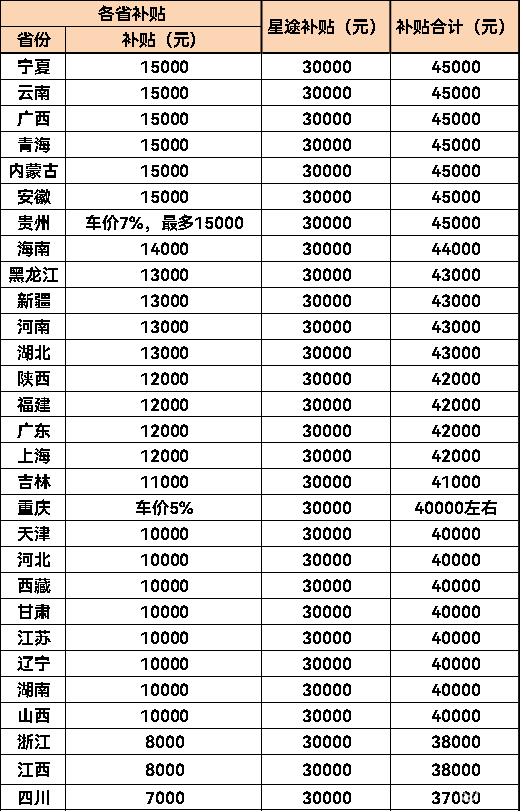 | 各省补贴 | | 星途补贴（元） | 补贴合计（元） |
|---|---|---|---|
| 省份 | 补贴（元） | | |
| 宁夏 | 15000 | 30000 | 45000 |
| 云南 | 15000 | 30000 | 45000 |
| 广西 | 15000 | 30000 | 45000 |
| 青海 | 15000 | 30000 | 45000 |
| 内蒙古 | 15000 | 30000 | 45000 |
| 安徽 | 15000 | 30000 | 45000 |
| 贵州 | 车价7%，最多15000 | 30000 | 45000 |
| 海南 | 14000 | 30000 | 44000 |
| 黑龙江 | 13000 | 30000 | 43000 |
| 新疆 | 13000 | 30000 | 43000 |
| 河南 | 13000 | 30000 | 43000 |
| 湖北 | 13000 | 30000 | 43000 |
| 陕西 | 12000 | 30000 | 42000 |
| 福建 | 12000 | 30000 | 42000 |
| 广东 | 12000 | 30000 | 42000 |
| 上海 | 12000 | 30000 | 42000 |
| 吉林 | 11000 | 30000 | 41000 |
| 重庆 | 车价5% | 30000 | 40000左右 |
| 天津 | 10000 | 30000 | 40000 |
| 河北 | 10000 | 30000 | 40000 |
| 西藏 | 10000 | 30000 | 40000 |
| 甘肃 | 10000 | 30000 | 40000 |
| 江苏 | 10000 | 30000 | 40000 |
| 辽宁 | 10000 | 30000 | 40000 |
| 湖南 | 10000 | 30000 | 40000 |
| 山西 | 10000 | 30000 | 40000 |
| 浙江 | 8000 | 30000 | 38000 |
| 江西 | 8000 | 30000 | 38000 |
| 四川 | 7000 | 30000 | 37000 |